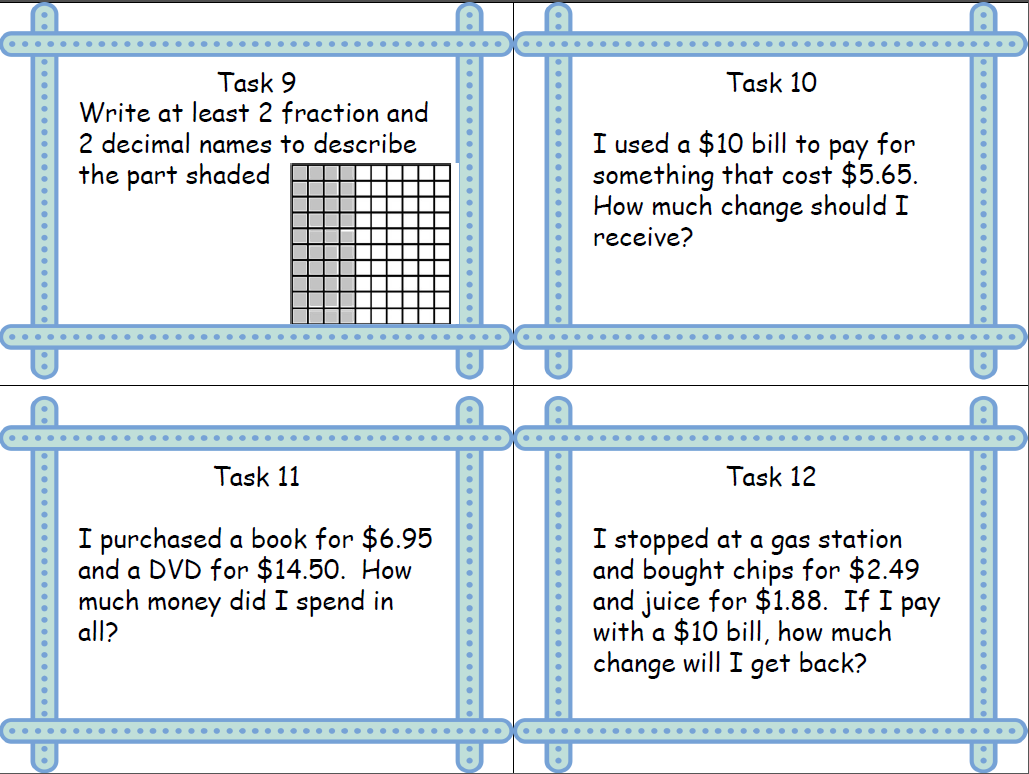 Task 9
Write at least 2 fraction and 2 decimal names to describe the part shaded

Task 10

I used a \$10 bill to pay for something that cost \$5.65. How much change should I receive?

Task 11

I purchased a book for \$6.95 and a DVD for \$14.50. How much money did I spend in all?

Task 12

I stopped at a gas station and bought chips for \$2.49 and juice for \$1.88. If I pay with a \$10 bill, how much change will I get back?